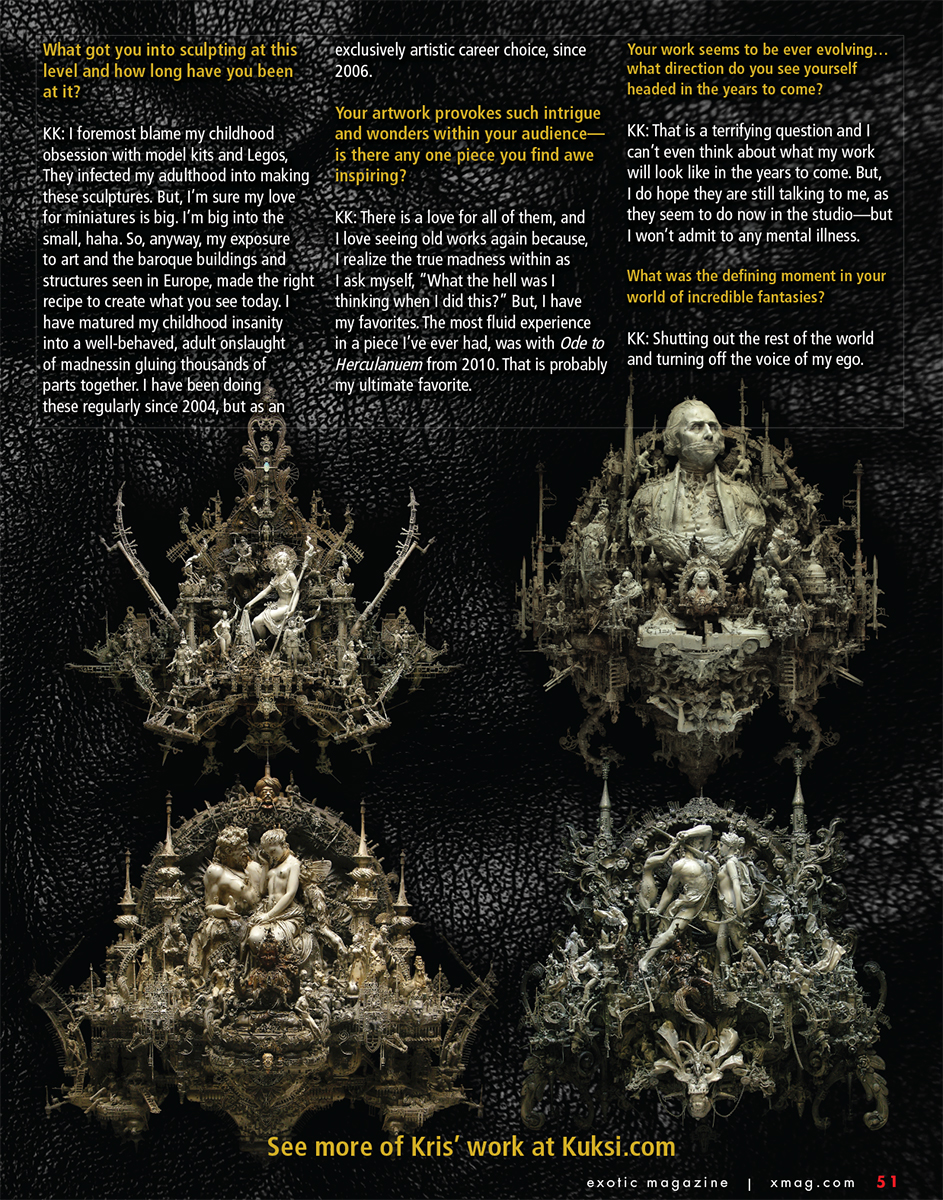 What got you into sculpting at this level and how long have you been at it?

KK: I foremost blame my childhood obsession with model kits and Legos, They infected my adulthood into making these sculptures. But, I'm sure my love for miniatures is big. I'm big into the small, haha. So, anyway, my exposure to art and the baroque buildings and structures seen in Europe, made the right recipe to create what you see today. I have matured my childhood insanity into a well-behaved, adult onslaught of madnessin gluing thousands of parts together. I have been doing these regularly since 2004, but as an exclusively artistic career choice, since 2006.

Your artwork provokes such intrigue and wonders within your audience—is there any one piece you find awe inspiring?

KK: There is a love for all of them, and I love seeing old works again because, I realize the true madness within as I ask myself, "What the hell was I thinking when I did this?" But, I have my favorites. The most fluid experience in a piece I've ever had, was with Ode to Herculanuem from 2010. That is probably my ultimate favorite.

Your work seems to be ever evolving… what direction do you see yourself headed in the years to come?

KK: That is a terrifying question and I can't even think about what my work will look like in the years to come. But, I do hope they are still talking to me, as they seem to do now in the studio—but I won't admit to any mental illness.

What was the defining moment in your world of incredible fantasies?

KK: Shutting out the rest of the world and turning off the voice of my ego.

See more of Kris' work at Kuksi.com

exotic magazine | xmag.com 51